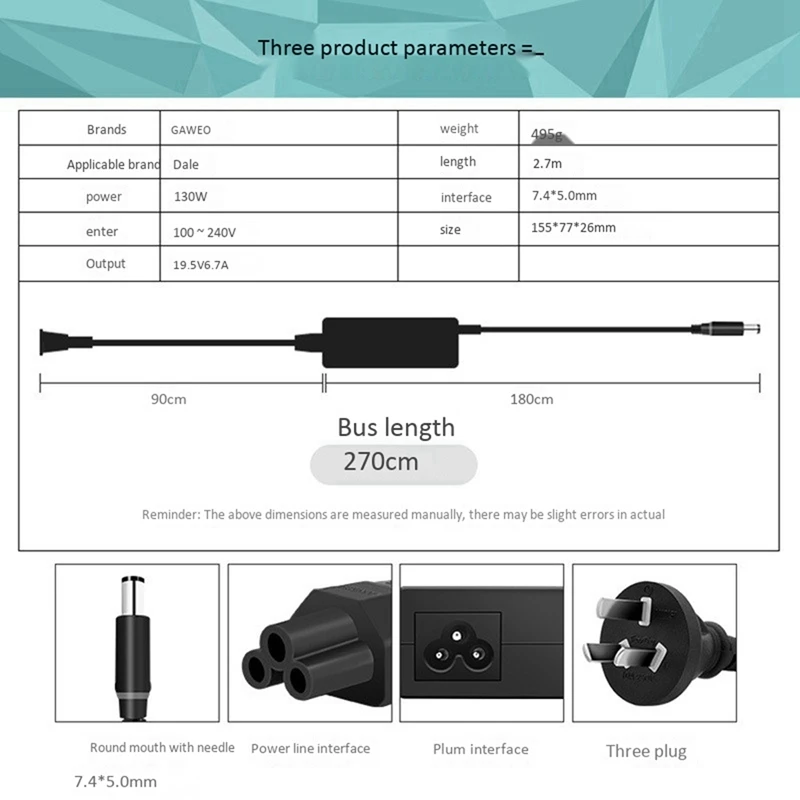 Three product parameters =_

| Brands | GAWEO | weight | 495g |
|---|---|---|---|
| Applicable brand | Dale | length | 2.7m |
| power | 130W | interface | 7.4*5.0mm |
| enter | 100 ~ 240V | size | 155*77*26mm |
| Output | 19.5V6.7A | | |

90cm

180cm

Bus length

270cm

Reminder: The above dimensions are measured manually, there may be slight errors in actual

Round mouth with needle

7.4*5.0mm

Power line interface

Plum interface

Three plug